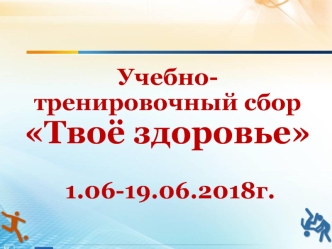 Учебно-тренировочный сбор «Твоё здоровье»

1.06-19.06.2018г.